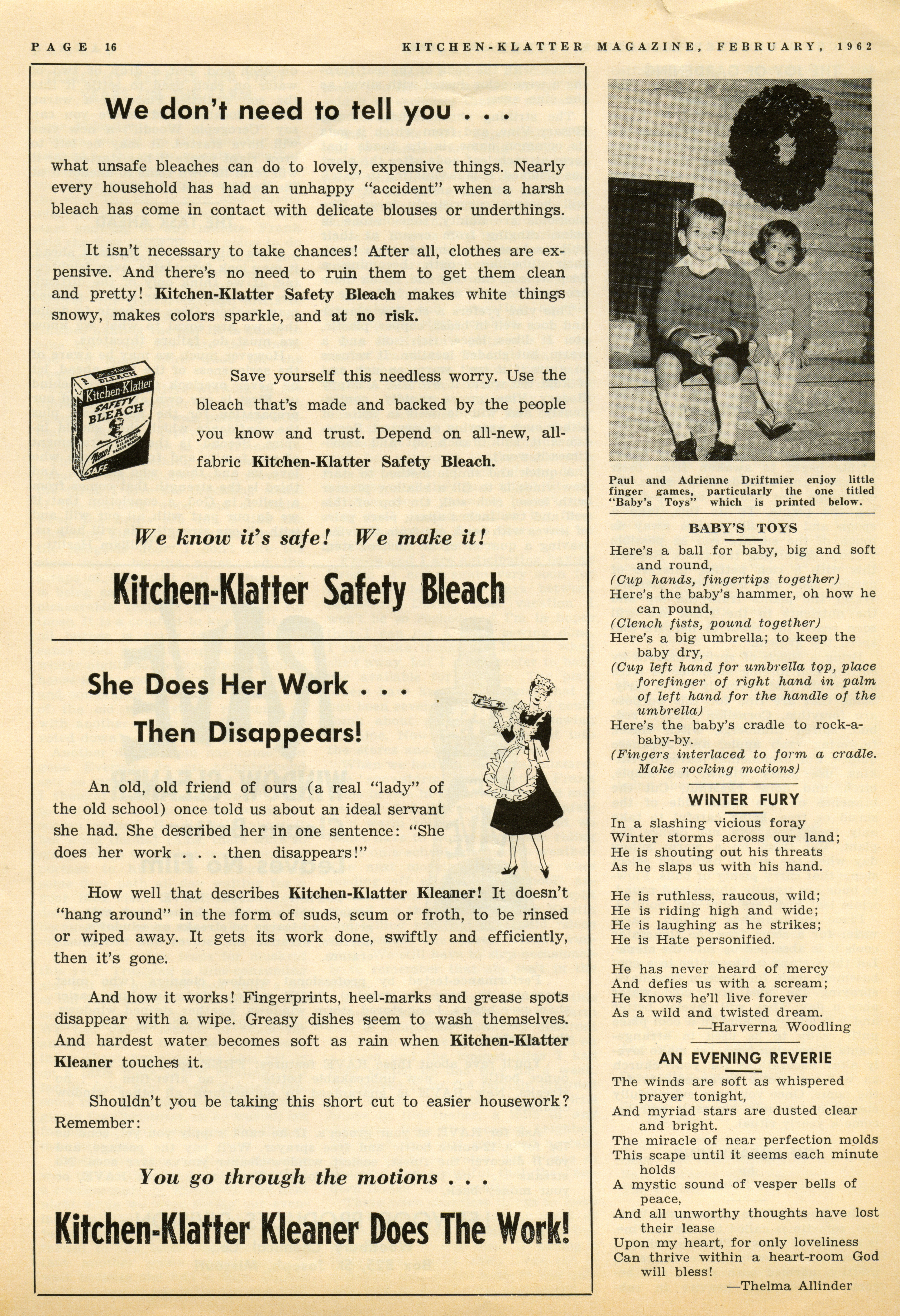 PAGE 16

KITCHEN-KLATTER MAGAZINE, FEBRUARY, 1962

We don't need to tell you . . .

what unsafe bleaches can do to lovely, expensive things. Nearly every household has had an unhappy "accident" when a harsh bleach has come in contact with delicate blouses or underthings.

It isn't necessary to take chances! After all, clothes are expensive. And there's no need to ruin them to get them clean and pretty! Kitchen-Klatter Safety Bleach makes white things snowy, makes colors sparkle, and at no risk.

BLEACH Kitchen-Klatter SAFETY BLEACH New! SAFE

Save yourself this needless worry. Use the bleach that's made and backed by the people you know and trust. Depend on all-new, all-fabric Kitchen-Klatter Safety Bleach.

We know it's safe! We make it!

Kitchen-Klatter Safety Bleach

She Does Her Work . . .

Then Disappears!

An old, old friend of ours (a real "lady" of the old school) once told us about an ideal servant she had. She described her in one sentence: "She does her work . . . then disappears!"

How well that describes Kitchen-Klatter Kleaner! It doesn't "hang around" in the form of suds, scum or froth, to be rinsed or wiped away. It gets its work done, swiftly and efficiently, then it's gone.

And how it works! Fingerprints, heel-marks and grease spots disappear with a wipe. Greasy dishes seem to wash themselves. And hardest water becomes soft as rain when Kitchen-Klatter Kleaner touches it.

Shouldn't you be taking this short cut to easier housework? Remember:

You go through the motions . . .

Kitchen-Klatter Kleaner Does The Work!

Paul and Adrienne Driftmier enjoy little finger games, particularly the one titled "Baby's Toys" which is printed below.

BABY'S TOYS

Here's a ball for baby, big and soft and round,
(Cup hands, fingertips together)
Here's the baby's hammer, oh how he can pound,
(Clench fists, pound together)
Here's a big umbrella; to keep the baby dry,
(Cup left hand for umbrella top, place forefinger of right hand in palm of left hand for the handle of the umbrella)
Here's the baby's cradle to rock-a-baby-by.
(Fingers interlaced to form a cradle. Make rocking motions)

WINTER FURY

In a slashing vicious foray
Winter storms across our land;
He is shouting out his threats
As he slaps us with his hand.

He is ruthless, raucous, wild;
He is riding high and wide;
He is laughing as he strikes;
He is Hate personified.

He has never heard of mercy
And defies us with a scream;
He knows he'll live forever
As a wild and twisted dream.
—Harverna Woodling

AN EVENING REVERIE

The winds are soft as whispered prayer tonight,
And myriad stars are dusted clear and bright.
The miracle of near perfection molds
This scape until it seems each minute holds
A mystic sound of vesper bells of peace,
And all unworthy thoughts have lost their lease
Upon my heart, for only loveliness
Can thrive within a heart-room God will bless!
—Thelma Allinder